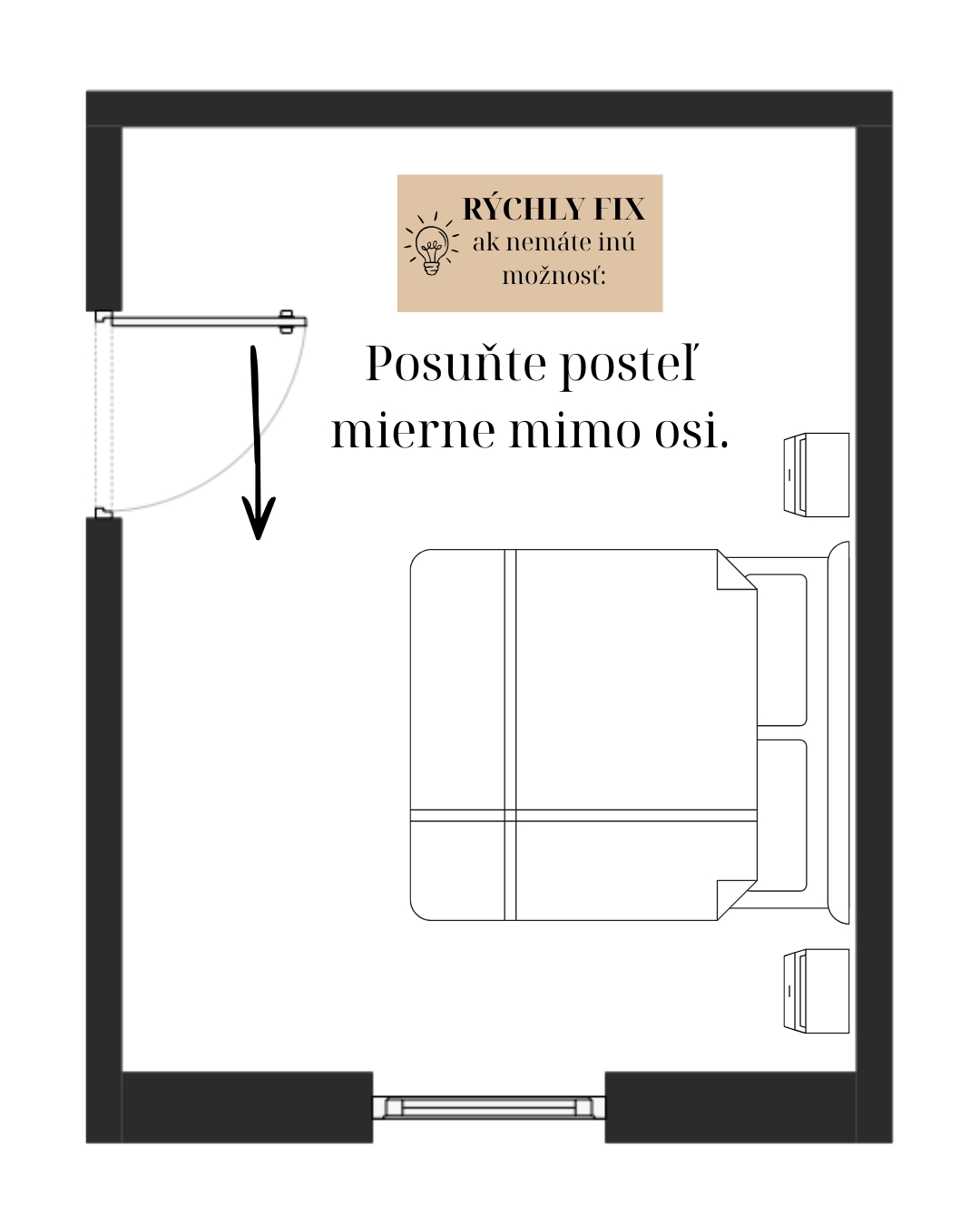 RÝCHLY FIX
ak nemáte inú možnosť:

Posuňte posteľ mierne mimo osi.